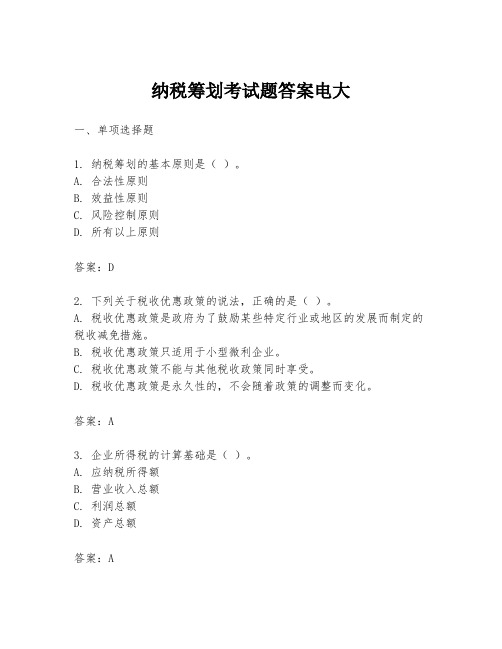 纳税筹划考试题答案电大

一、单项选择题

1. 纳税筹划的基本原则是（ ）。
A. 合法性原则
B. 效益性原则
C. 风险控制原则
D. 所有以上原则

答案：D

2. 下列关于税收优惠政策的说法，正确的是（ ）。
A. 税收优惠政策是政府为了鼓励某些特定行业或地区的发展而制定的税收减免措施。
B. 税收优惠政策只适用于小型微利企业。
C. 税收优惠政策不能与其他税收政策同时享受。
D. 税收优惠政策是永久性的，不会随着政策的调整而变化。

答案：A

3. 企业所得税的计算基础是（ ）。
A. 应纳税所得额
B. 营业收入总额
C. 利润总额
D. 资产总额

答案：A